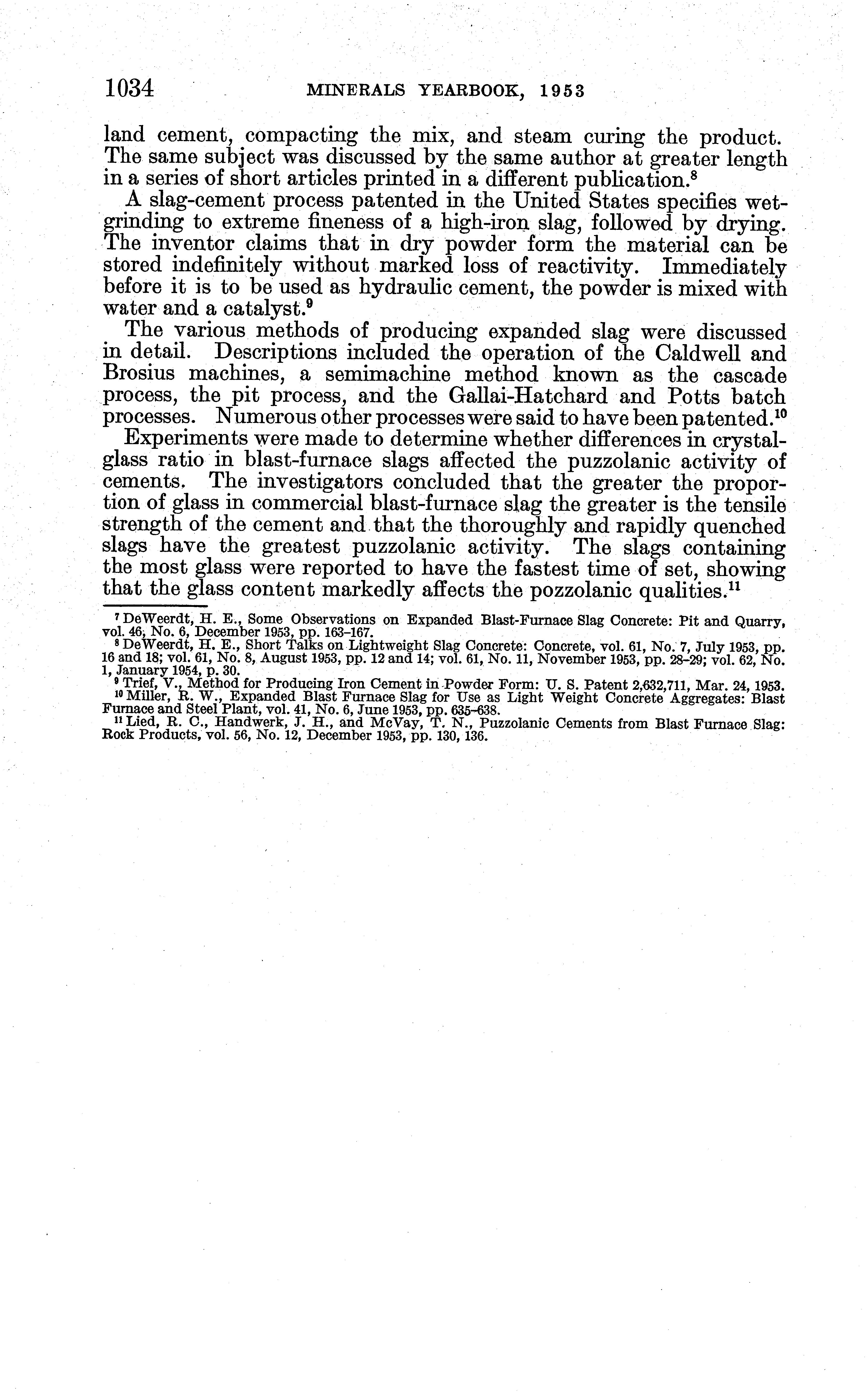 1034 MINERALS YEARBOOK, 1953

land cement, compacting the mix, and steam curing the product. The same subject was discussed by the same author at greater length in a series of short articles printed in a different publication.$^8$

A slag-cement process patented in the United States specifies wet-grinding to extreme fineness of a high-iron slag, followed by drying. The inventor claims that in dry powder form the material can be stored indefinitely without marked loss of reactivity. Immediately before it is to be used as hydraulic cement, the powder is mixed with water and a catalyst.$^9$

The various methods of producing expanded slag were discussed in detail. Descriptions included the operation of the Caldwell and Brosius machines, a semimachine method known as the cascade process, the pit process, and the Gallai-Hatchard and Potts batch processes. Numerous other processes were said to have been patented.$^{10}$

Experiments were made to determine whether differences in crystal-glass ratio in blast-furnace slags affected the puzzolanic activity of cements. The investigators concluded that the greater the proportion of glass in commercial blast-furnace slag the greater is the tensile strength of the cement and that the thoroughly and rapidly quenched slags have the greatest puzzolanic activity. The slags containing the most glass were reported to have the fastest time of set, showing that the glass content markedly affects the pozzolanic qualities.$^{11}$

$^7$ DeWeerdt, H. E., Some Observations on Expanded Blast-Furnace Slag Concrete: Pit and Quarry, vol. 46, No. 6, December 1953, pp. 163–167.
$^8$ DeWeerdt, H. E., Short Talks on Lightweight Slag Concrete: Concrete, vol. 61, No. 7, July 1953, pp. 16 and 18; vol. 61, No. 8, August 1953, pp. 12 and 14; vol. 61, No. 11, November 1953, pp. 28–29; vol. 62, No. 1, January 1954, p. 30.
$^9$ Trief, V., Method for Producing Iron Cement in Powder Form: U. S. Patent 2,632,711, Mar. 24, 1953.
$^{10}$ Miller, R. W., Expanded Blast Furnace Slag for Use as Light Weight Concrete Aggregates: Blast Furnace and Steel Plant, vol. 41, No. 6, June 1953, pp. 635–638.
$^{11}$ Lied, R. C., Handwerk, J. H., and McVay, T. N., Puzzolanic Cements from Blast Furnace Slag: Rock Products, vol. 56, No. 12, December 1953, pp. 130, 136.